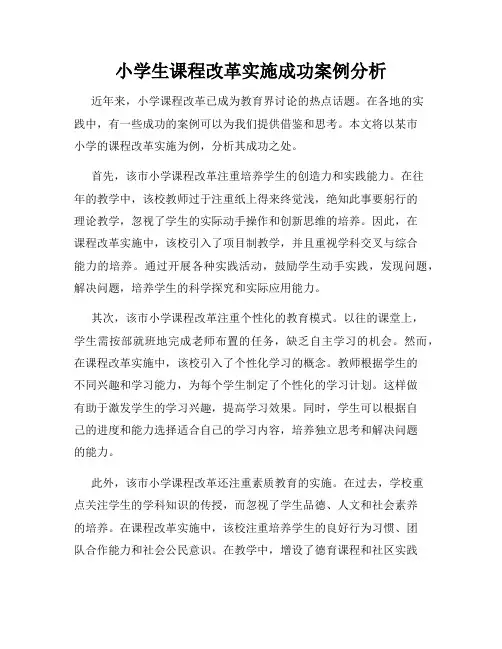 小学生课程改革实施成功案例分析

近年来，小学课程改革已成为教育界讨论的热点话题。在各地的实践中，有一些成功的案例可以为我们提供借鉴和思考。本文将以某市小学的课程改革实施为例，分析其成功之处。

首先，该市小学课程改革注重培养学生的创造力和实践能力。在往年的教学中，该校教师过于注重纸上得来终觉浅，绝知此事要躬行的理论教学，忽视了学生的实际动手操作和创新思维的培养。因此，在课程改革实施中，该校引入了项目制教学，并且重视学科交叉与综合能力的培养。通过开展各种实践活动，鼓励学生动手实践，发现问题，解决问题，培养学生的科学探究和实际应用能力。

其次，该市小学课程改革注重个性化的教育模式。以往的课堂上，学生需按部就班地完成老师布置的任务，缺乏自主学习的机会。然而，在课程改革实施中，该校引入了个性化学习的概念。教师根据学生的不同兴趣和学习能力，为每个学生制定了个性化的学习计划。这样做有助于激发学生的学习兴趣，提高学习效果。同时，学生可以根据自己的进度和能力选择适合自己的学习内容，培养独立思考和解决问题的能力。

此外，该市小学课程改革还注重素质教育的实施。在过去，学校重点关注学生的学科知识的传授，而忽视了学生品德、人文和社会素养的培养。在课程改革实施中，该校注重培养学生的良好行为习惯、团队合作能力和社会公民意识。在教学中，增设了德育课程和社区实践